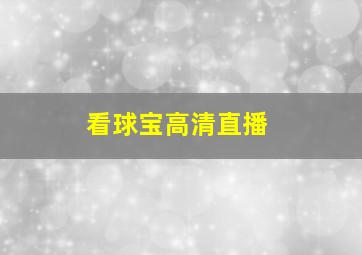 看球宝高清直播